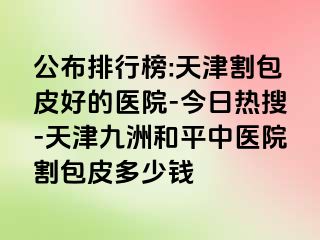 公布排行榜:天津割包皮好的医院-今日热搜-天津九洲和平中医院割包皮多少钱